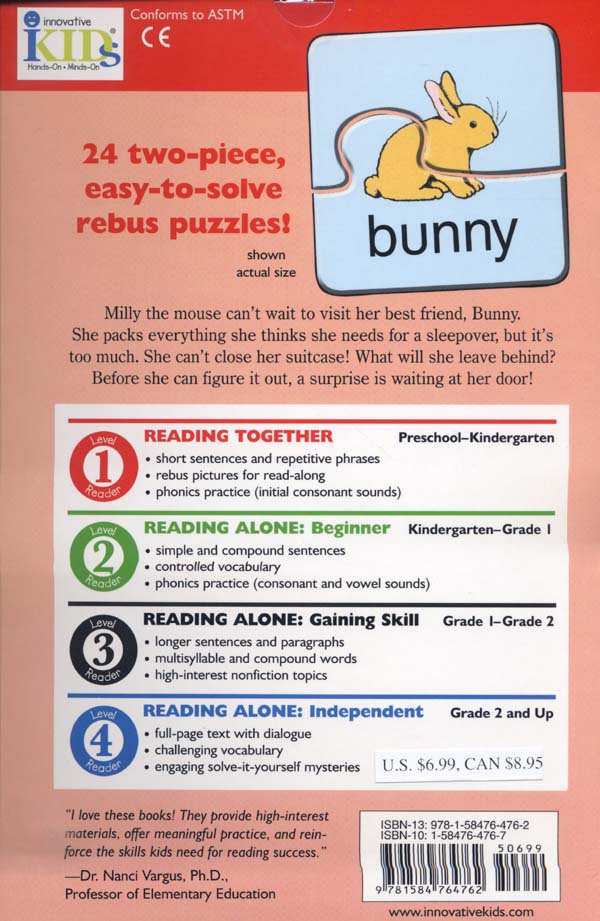 innovative KIDS
Hands-On • Minds-On

Conforms to ASTM
CE

24 two-piece, easy-to-solve rebus puzzles!

shown actual size

bunny

Milly the mouse can't wait to visit her best friend, Bunny. She packs everything she thinks she needs for a sleepover, but it's too much. She can't close her suitcase! What will she leave behind? Before she can figure it out, a surprise is waiting at her door!

Level 1 Reader
READING TOGETHER Preschool–Kindergarten
• short sentences and repetitive phrases
• rebus pictures for read-along
• phonics practice (initial consonant sounds)

Level 2 Reader
READING ALONE: Beginner Kindergarten–Grade 1
• simple and compound sentences
• controlled vocabulary
• phonics practice (consonant and vowel sounds)

Level 3 Reader
READING ALONE: Gaining Skill Grade 1–Grade 2
• longer sentences and paragraphs
• multisyllable and compound words
• high-interest nonfiction topics

Level 4 Reader
READING ALONE: Independent Grade 2 and Up
• full-page text with dialogue
• challenging vocabulary
• engaging solve-it-yourself mysteries

U.S. $6.99, CAN $8.95

"I love these books! They provide high-interest materials, offer meaningful practice, and reinforce the skills kids need for reading success."
—Dr. Nanci Vargus, Ph.D., Professor of Elementary Education

ISBN-13: 978-1-58476-476-2
ISBN-10: 1-58476-476-7
50699
9 781584 764762

www.innovativekids.com